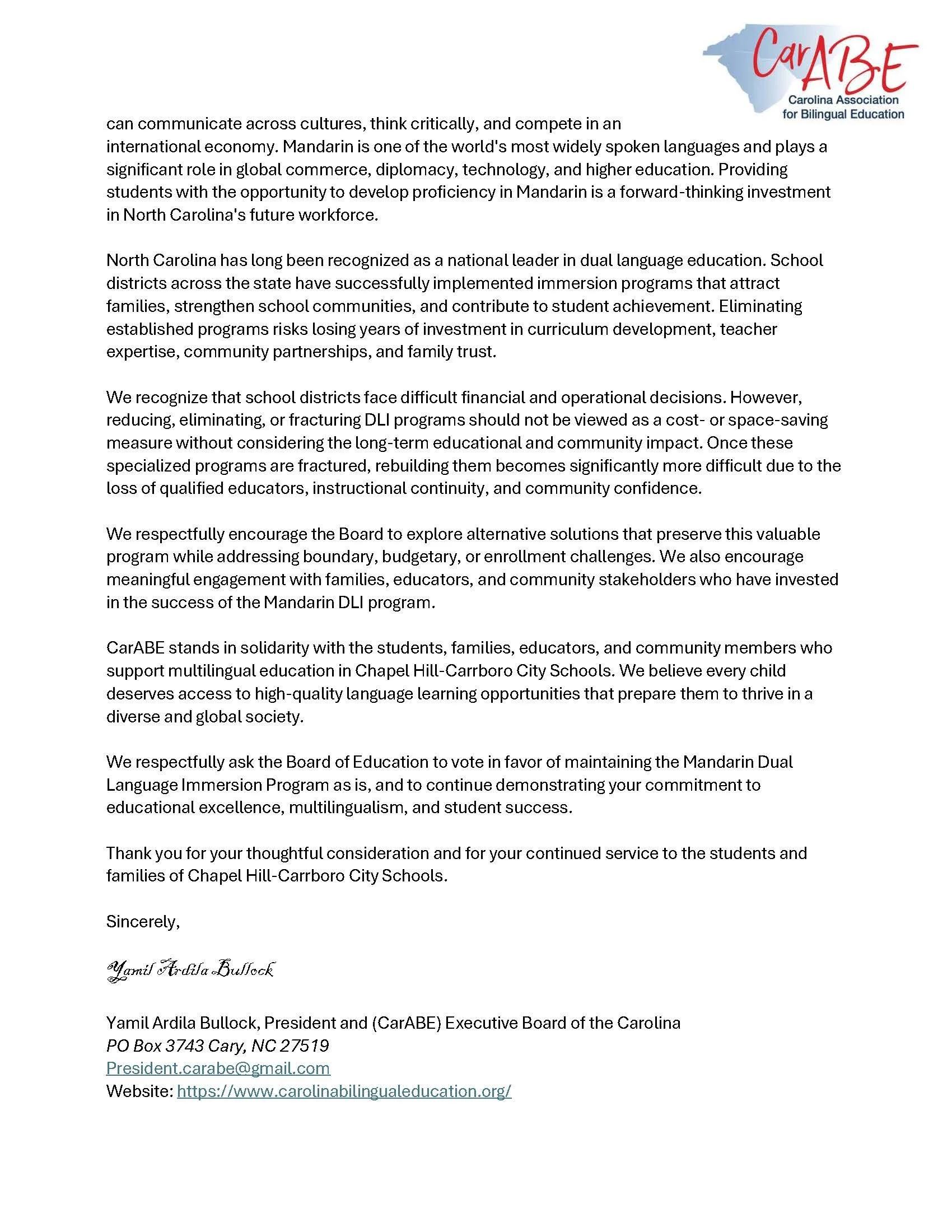 CarABE
Carolina Association for Bilingual Education

can communicate across cultures, think critically, and compete in an international economy. Mandarin is one of the world's most widely spoken languages and plays a significant role in global commerce, diplomacy, technology, and higher education. Providing students with the opportunity to develop proficiency in Mandarin is a forward-thinking investment in North Carolina's future workforce.

North Carolina has long been recognized as a national leader in dual language education. School districts across the state have successfully implemented immersion programs that attract families, strengthen school communities, and contribute to student achievement. Eliminating established programs risks losing years of investment in curriculum development, teacher expertise, community partnerships, and family trust.

We recognize that school districts face difficult financial and operational decisions. However, reducing, eliminating, or fracturing DLI programs should not be viewed as a cost- or space-saving measure without considering the long-term educational and community impact. Once these specialized programs are fractured, rebuilding them becomes significantly more difficult due to the loss of qualified educators, instructional continuity, and community confidence.

We respectfully encourage the Board to explore alternative solutions that preserve this valuable program while addressing boundary, budgetary, or enrollment challenges. We also encourage meaningful engagement with families, educators, and community stakeholders who have invested in the success of the Mandarin DLI program.

CarABE stands in solidarity with the students, families, educators, and community members who support multilingual education in Chapel Hill-Carrboro City Schools. We believe every child deserves access to high-quality language learning opportunities that prepare them to thrive in a diverse and global society.

We respectfully ask the Board of Education to vote in favor of maintaining the Mandarin Dual Language Immersion Program as is, and to continue demonstrating your commitment to educational excellence, multilingualism, and student success.

Thank you for your thoughtful consideration and for your continued service to the students and families of Chapel Hill-Carrboro City Schools.

Sincerely,

Yamil Ardila Bullock

Yamil Ardila Bullock, President and (CarABE) Executive Board of the Carolina
PO Box 3743 Cary, NC 27519
President.carabe@gmail.com
Website: https://www.carolinabilingualeducation.org/